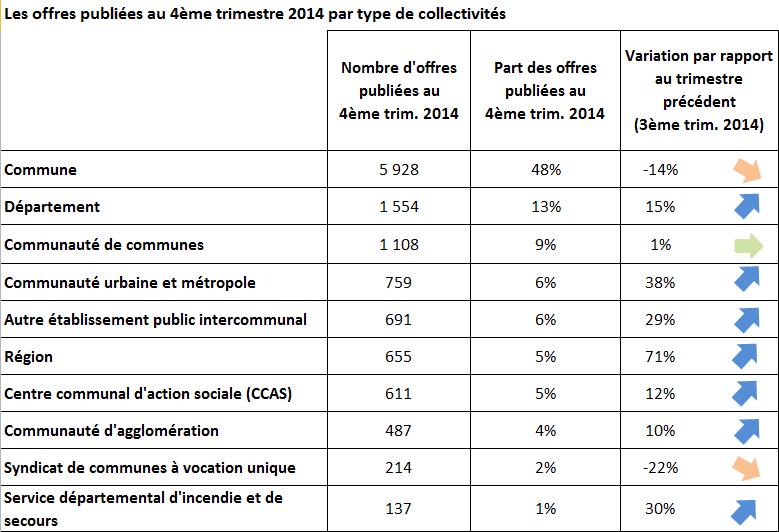 Les offres publiées au 4ème trimestre 2014 par type de collectivités

| | Nombre d'offres publiées au 4ème trim. 2014 | Part des offres publiées au 4ème trim. 2014 | Variation par rapport au trimestre précédent (3ème trim. 2014) |
|---|---|---|---|
| Commune | 5 928 | 48% | -14% |
| Département | 1 554 | 13% | 15% |
| Communauté de communes | 1 108 | 9% | 1% |
| Communauté urbaine et métropole | 759 | 6% | 38% |
| Autre établissement public intercommunal | 691 | 6% | 29% |
| Région | 655 | 5% | 71% |
| Centre communal d'action sociale (CCAS) | 611 | 5% | 12% |
| Communauté d'agglomération | 487 | 4% | 10% |
| Syndicat de communes à vocation unique | 214 | 2% | -22% |
| Service départemental d'incendie et de secours | 137 | 1% | 30% |